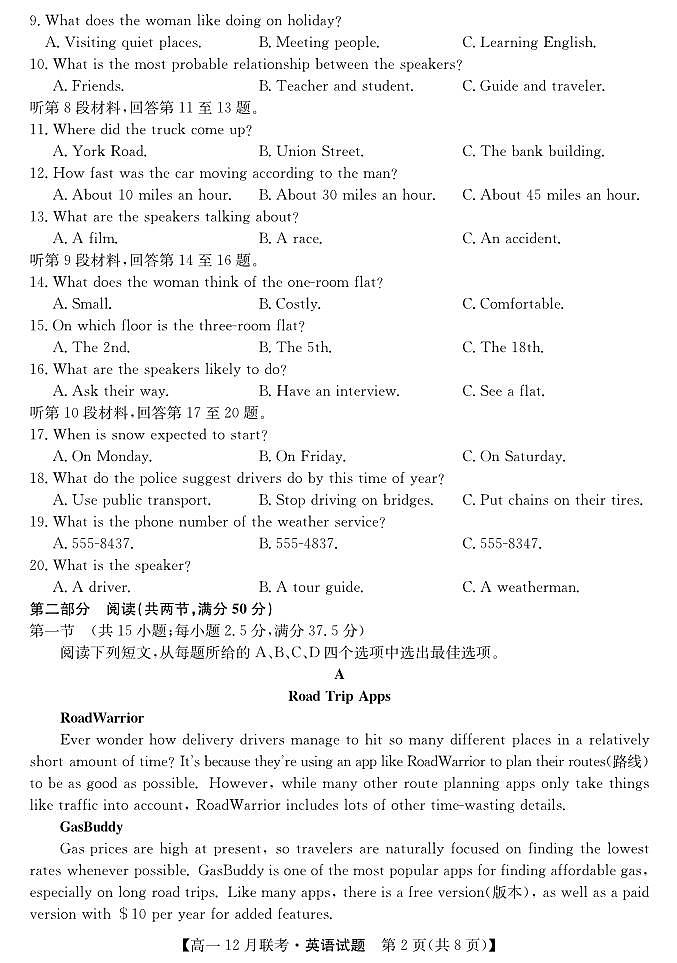 9. What does the woman like doing on holiday?
A. Visiting quiet places.
B. Meeting people.
C. Learning English.
10. What is the most probable relationship between the speakers?
A. Friends.
B. Teacher and student.
C. Guide and traveler.
听第 8 段材料，回答第 11 至 13 题。
11. Where did the truck come up?
A. York Road.
B. Union Street.
C. The bank building.
12. How fast was the car moving according to the man?
A. About 10 miles an hour.
B. About 30 miles an hour.
C. About 45 miles an hour.
13. What are the speakers talking about?
A. A film.
B. A race.
C. An accident.
听第 9 段材料，回答第 14 至 16 题。
14. What does the woman think of the one-room flat?
A. Small.
B. Costly.
C. Comfortable.
15. On which floor is the three-room flat?
A. The 2nd.
B. The 5th.
C. The 18th.
16. What are the speakers likely to do?
A. Ask their way.
B. Have an interview.
C. See a flat.
听第 10 段材料，回答第 17 至 20 题。
17. When is snow expected to start?
A. On Monday.
B. On Friday.
C. On Saturday.
18. What do the police suggest drivers do by this time of year?
A. Use public transport.
B. Stop driving on bridges.
C. Put chains on their tires.
19. What is the phone number of the weather service?
A. 555-8437.
B. 555-4837.
C. 555-8347.
20. What is the speaker?
A. A driver.
B. A tour guide.
C. A weatherman.
第二部分 阅读（共两节，满分 50 分）
第一节 （共 15 小题；每小题 2.5 分，满分 37.5 分）
阅读下列短文，从每题所给的 A、B、C、D 四个选项中选出最佳选项。
A
Road Trip Apps
RoadWarrior
Ever wonder how delivery drivers manage to hit so many different places in a relatively short amount of time? It's because they're using an app like RoadWarrior to plan their routes(路线) to be as good as possible. However, while many other route planning apps only take things like traffic into account, RoadWarrior includes lots of other time-wasting details.
GasBuddy
Gas prices are high at present, so travelers are naturally focused on finding the lowest rates whenever possible. GasBuddy is one of the most popular apps for finding affordable gas, especially on long road trips. Like many apps, there is a free version(版本), as well as a paid version with $10 per year for added features.
【高一 12 月联考·英语试题 第 2 页(共 8 页)】